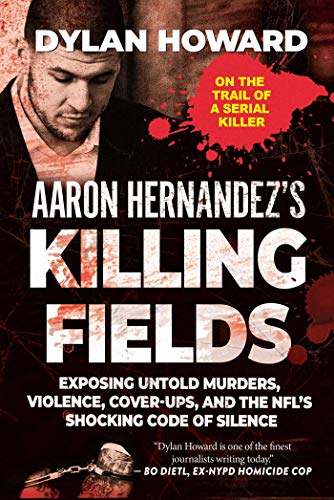 DYLAN HOWARD

ON THE TRAIL OF A SERIAL KILLER

AARON HERNANDEZ'S KILLING FIELDS

EXPOSING UNTOLD MURDERS, VIOLENCE, COVER-UPS, AND THE NFL'S SHOCKING CODE OF SILENCE

"Dylan Howard is one of the finest journalists writing today."
— BO DIETL, EX-NYPD HOMICIDE COP